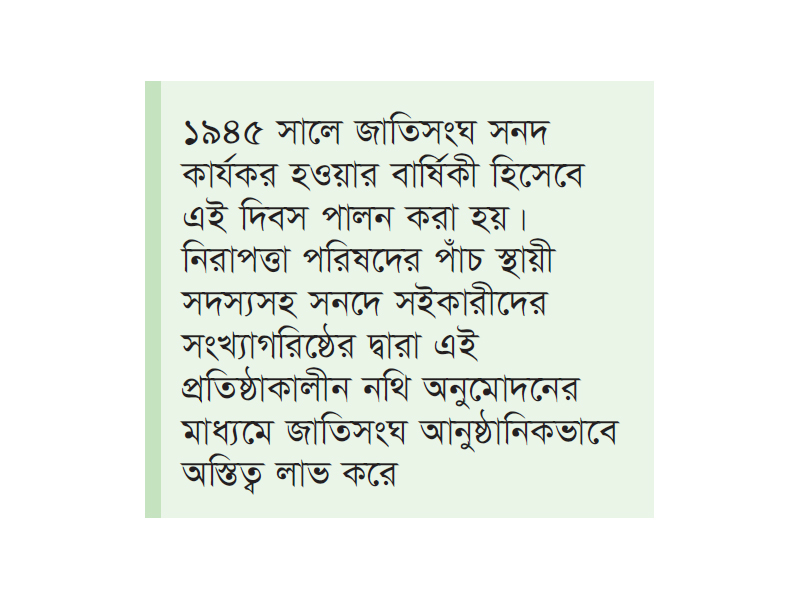 ১৯৪৫ সালে জাতিসংঘ সনদ কার্যকর হওয়ার বার্ষিকী হিসেবে এই দিবস পালন করা হয়। নিরাপত্তা পরিষদের পাঁচ স্থায়ী সদস্যসহ সনদে সইকারীদের সংখ্যাগরিষ্ঠের দ্বারা এই প্রতিষ্ঠাকালীন নথি অনুমোদনের মাধ্যমে জাতিসংঘ আনুষ্ঠানিকভাবে অস্তিত্ব লাভ করে